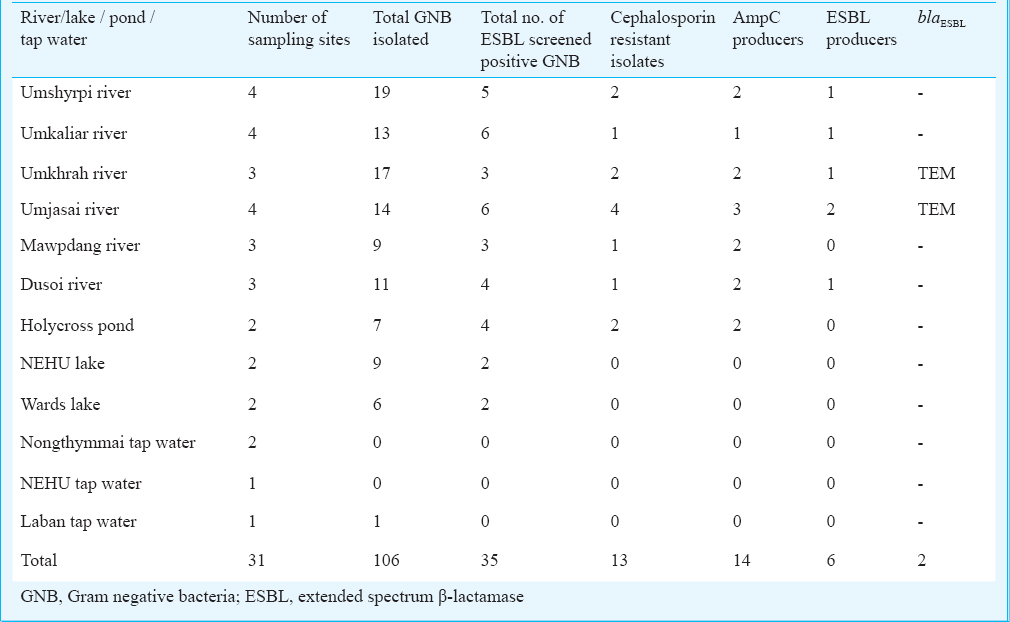 | River/lake / pond / tap water | Number of sampling sites | Total GNB isolated | Total no. of ESBL screened positive GNB | Cephalosporin resistant isolates | AmpC producers | ESBL producers | $bla_{ESBL}$ |
|---|---|---|---|---|---|---|---|
| Umshyrpi river | 4 | 19 | 5 | 2 | 2 | 1 | - |
| Umkaliar river | 4 | 13 | 6 | 1 | 1 | 1 | - |
| Umkhrah river | 3 | 17 | 3 | 2 | 2 | 1 | TEM |
| Umjasai river | 4 | 14 | 6 | 4 | 3 | 2 | TEM |
| Mawpdang river | 3 | 9 | 3 | 1 | 2 | 0 | - |
| Dusoi river | 3 | 11 | 4 | 1 | 2 | 1 | - |
| Holycross pond | 2 | 7 | 4 | 2 | 2 | 0 | - |
| NEHU lake | 2 | 9 | 2 | 0 | 0 | 0 | - |
| Wards lake | 2 | 6 | 2 | 0 | 0 | 0 | - |
| Nongthymmai tap water | 2 | 0 | 0 | 0 | 0 | 0 | - |
| NEHU tap water | 1 | 0 | 0 | 0 | 0 | 0 | - |
| Laban tap water | 1 | 1 | 0 | 0 | 0 | 0 | - |
| Total | 31 | 106 | 35 | 13 | 14 | 6 | 2 |

GNB, Gram negative bacteria; ESBL, extended spectrum β-lactamase